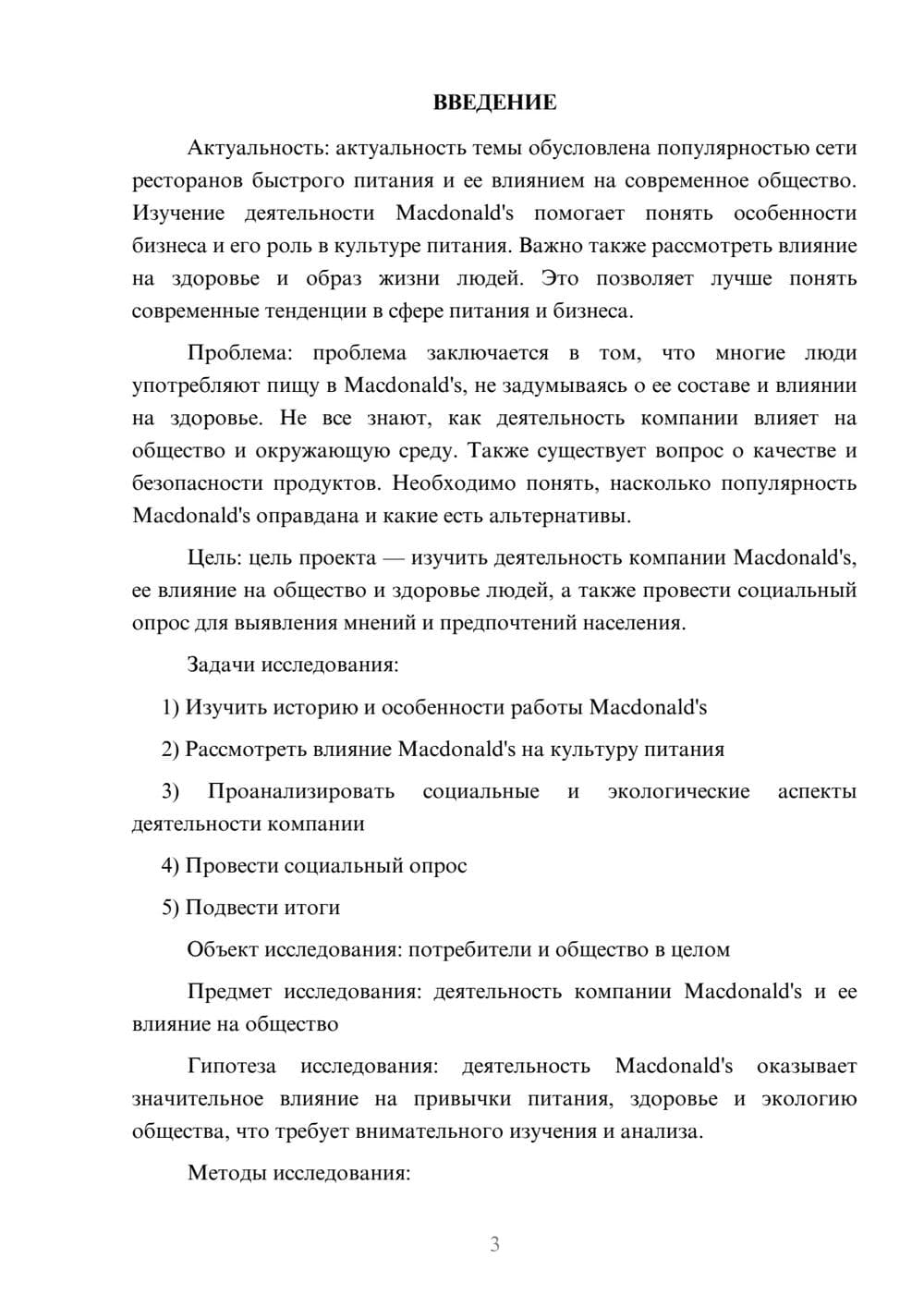 ВВЕДЕНИЕ

Актуальность: актуальность темы обусловлена популярностью сети ресторанов быстрого питания и ее влиянием на современное общество. Изучение деятельности Macdonald's помогает понять особенности бизнеса и его роль в культуре питания. Важно также рассмотреть влияние на здоровье и образ жизни людей. Это позволяет лучше понять современные тенденции в сфере питания и бизнеса.

Проблема: проблема заключается в том, что многие люди употребляют пищу в Macdonald's, не задумываясь о ее составе и влиянии на здоровье. Не все знают, как деятельность компании влияет на общество и окружающую среду. Также существует вопрос о качестве и безопасности продуктов. Необходимо понять, насколько популярность Macdonald's оправдана и какие есть альтернативы.

Цель: цель проекта — изучить деятельность компании Macdonald's, ее влияние на общество и здоровье людей, а также провести социальный опрос для выявления мнений и предпочтений населения.

Задачи исследования:

1) Изучить историю и особенности работы Macdonald's

2) Рассмотреть влияние Macdonald's на культуру питания

3) Проанализировать социальные и экологические аспекты деятельности компании

4) Провести социальный опрос

5) Подвести итоги

Объект исследования: потребители и общество в целом

Предмет исследования: деятельность компании Macdonald's и ее влияние на общество

Гипотеза исследования: деятельность Macdonald's оказывает значительное влияние на привычки питания, здоровье и экологию общества, что требует внимательного изучения и анализа.

Методы исследования:

3